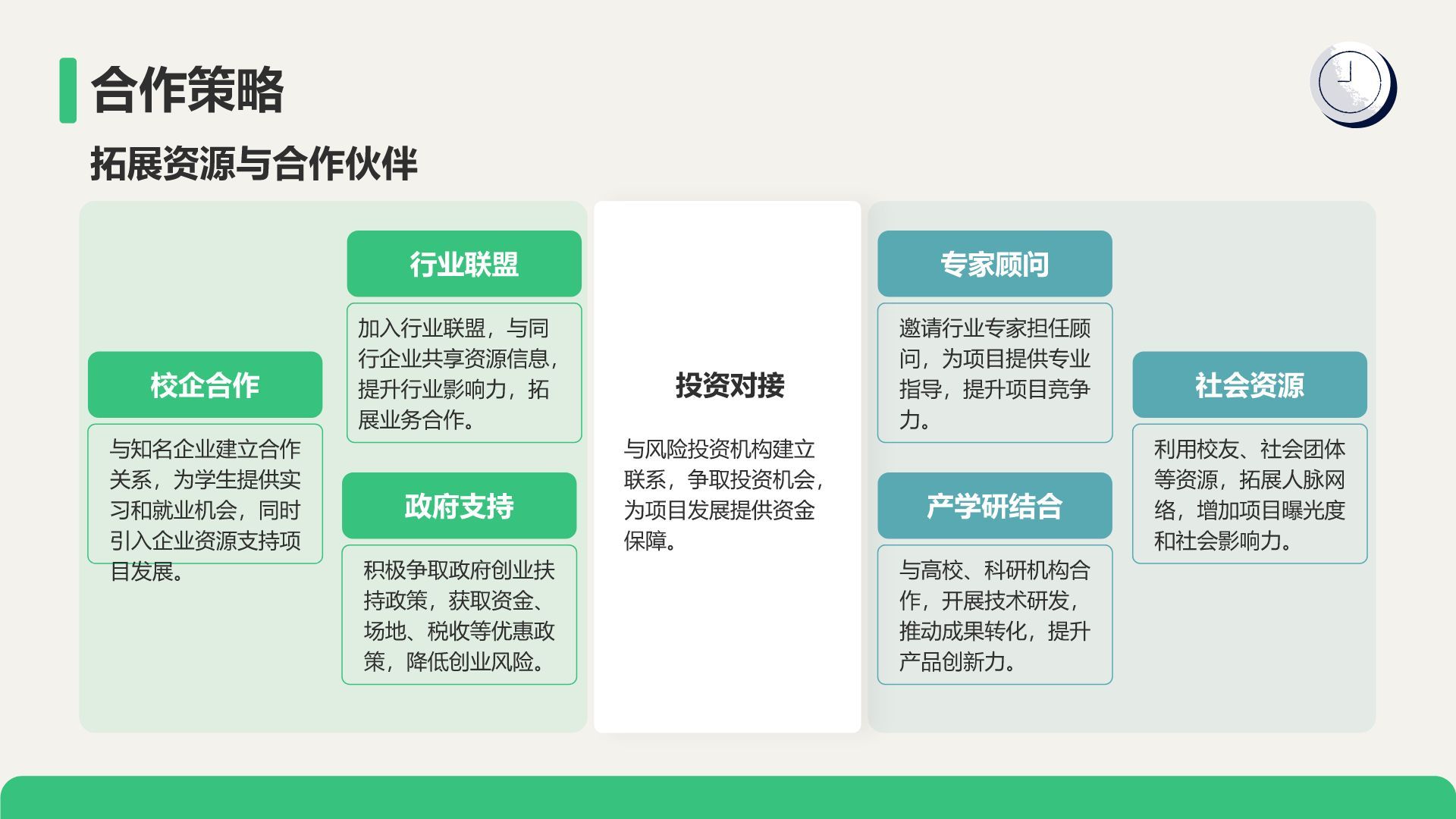 合作策略

拓展资源与合作伙伴

校企合作

与知名企业建立合作关系，为学生提供实习和就业机会，同时引入企业资源支持项目发展。

行业联盟

加入行业联盟，与同行企业共享资源信息，提升行业影响力，拓展业务合作。

政府支持

积极争取政府创业扶持政策，获取资金、场地、税收等优惠政策，降低创业风险。

投资对接

与风险投资机构建立联系，争取投资机会，为项目发展提供资金保障。

专家顾问

邀请行业专家担任顾问，为项目提供专业指导，提升项目竞争力。

产学研结合

与高校、科研机构合作，开展技术研发，推动成果转化，提升产品创新力。

社会资源

利用校友、社会团体等资源，拓展人脉网络，增加项目曝光度和社会影响力。